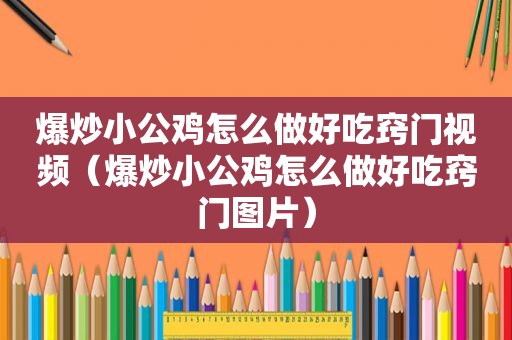 爆炒小公鸡怎么做好吃窍门视频（爆炒小公鸡怎么做好吃窍门图片）